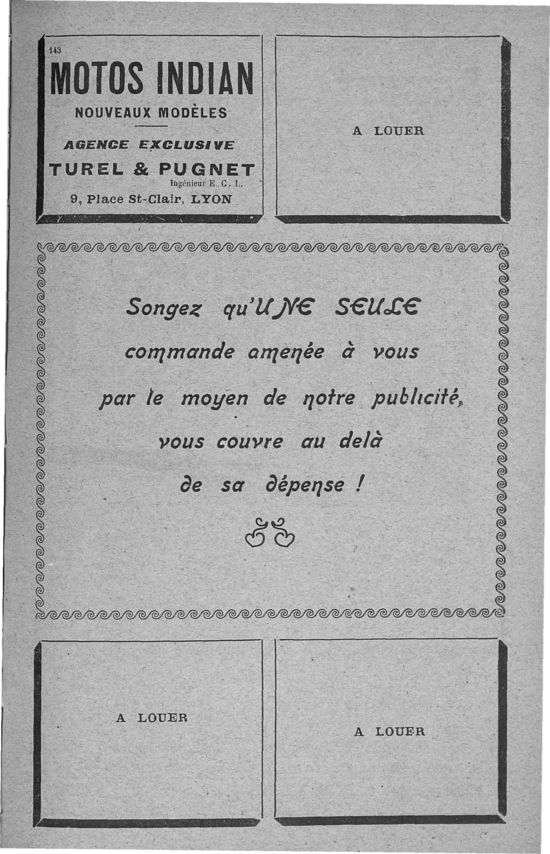 143

MOTOS INDIAN

NOUVEAUX MODÈLES

AGENCE EXCLUSIVE

TUREL & PUGNET

Ingénieur E. C. L.

9, Place St-Clair, LYON

A LOUER

Songez qu'UNE SEULE commande amenée à vous par le moyen de notre publicité, vous couvre au delà de sa dépense !

A LOUER

A LOUER